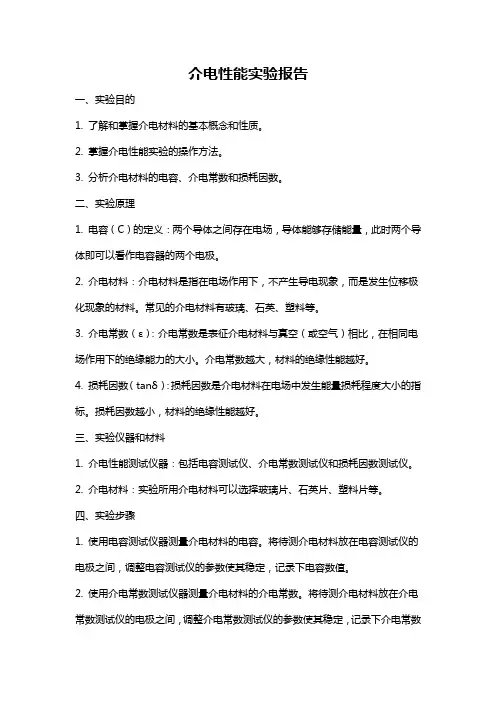 介电性能实验报告

一、实验目的

1. 了解和掌握介电材料的基本概念和性质。

2. 掌握介电性能实验的操作方法。

3. 分析介电材料的电容、介电常数和损耗因数。

二、实验原理

1. 电容（C）的定义：两个导体之间存在电场，导体能够存储能量，此时两个导体即可以看作电容器的两个电极。

2. 介电材料：介电材料是指在电场作用下，不产生导电现象，而是发生位移极化现象的材料。常见的介电材料有玻璃、石英、塑料等。

3. 介电常数（ε）：介电常数是表征介电材料与真空（或空气）相比，在相同电场作用下的绝缘能力的大小。介电常数越大，材料的绝缘性能越好。

4. 损耗因数（tanδ）：损耗因数是介电材料在电场中发生能量损耗程度大小的指标。损耗因数越小，材料的绝缘性能越好。

三、实验仪器和材料

1. 介电性能测试仪器：包括电容测试仪、介电常数测试仪和损耗因数测试仪。

2. 介电材料：实验所用介电材料可以选择玻璃片、石英片、塑料片等。

四、实验步骤

1. 使用电容测试仪器测量介电材料的电容。将待测介电材料放在电容测试仪的电极之间，调整电容测试仪的参数使其稳定，记录下电容数值。

2. 使用介电常数测试仪器测量介电材料的介电常数。将待测介电材料放在介电常数测试仪的电极之间，调整介电常数测试仪的参数使其稳定，记录下介电常数